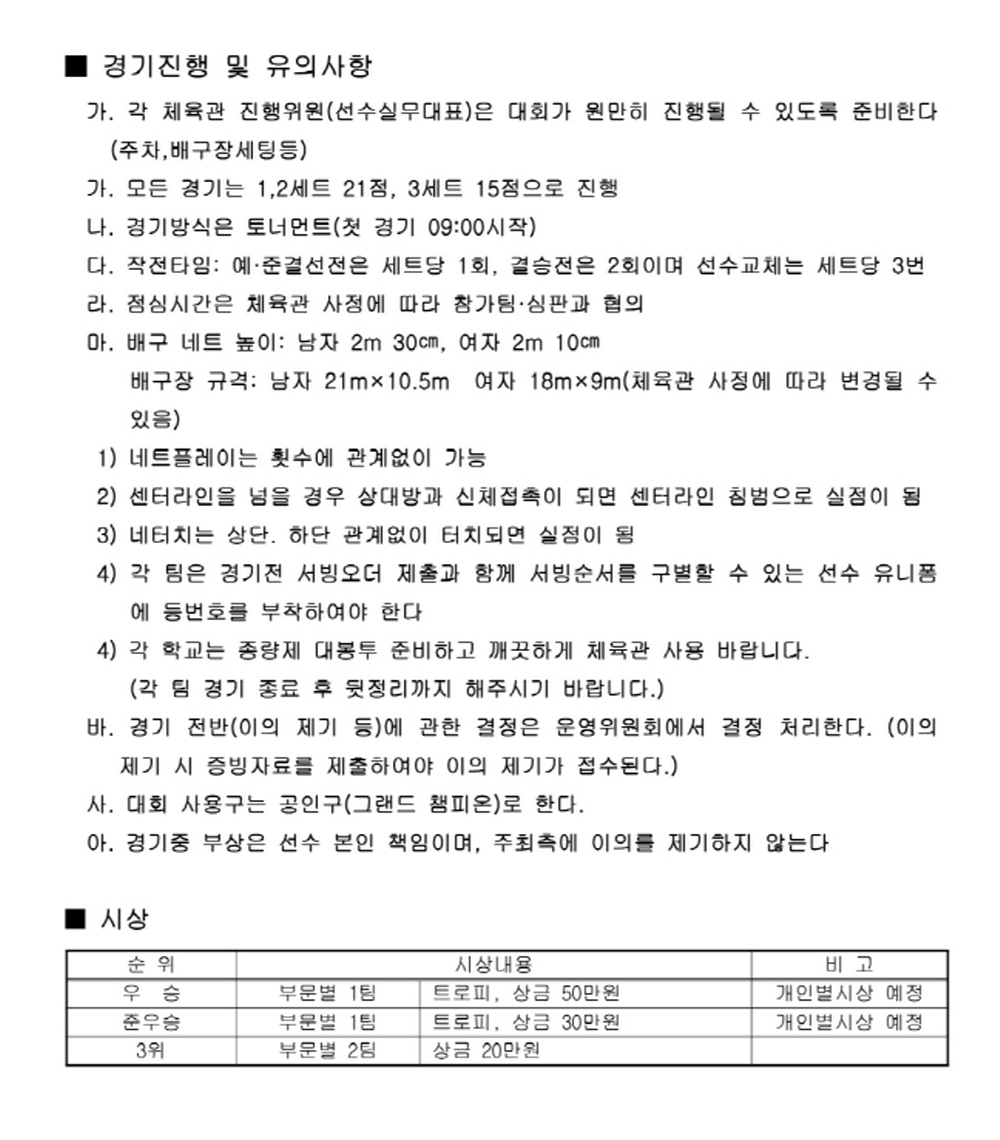 ■ 경기진행 및 유의사항

가. 각 체육관 진행위원(선수실무대표)은 대회가 원만히 진행될 수 있도록 준비한다 (주차,배구장세팅등)

가. 모든 경기는 1,2세트 21점, 3세트 15점으로 진행

나. 경기방식은 토너먼트(첫 경기 09:00시작)

다. 작전타임: 예·준결선전은 세트당 1회, 결승전은 2회이며 선수교체는 세트당 3번

라. 점심시간은 체육관 사정에 따라 참가팀·심판과 협의

마. 배구 네트 높이: 남자 2m 30㎝, 여자 2m 10㎝

배구장 규격: 남자 21m×10.5m 여자 18m×9m(체육관 사정에 따라 변경될 수 있음)

1) 네트플레이는 횟수에 관계없이 가능

2) 센터라인을 넘을 경우 상대방과 신체접촉이 되면 센터라인 침범으로 실점이 됨

3) 네터치는 상단. 하단 관계없이 터치되면 실점이 됨

4) 각 팀은 경기전 서빙오더 제출과 함께 서빙순서를 구별할 수 있는 선수 유니폼에 등번호를 부착하여야 한다

4) 각 학교는 종량제 대봉투 준비하고 깨끗하게 체육관 사용 바랍니다.

(각 팀 경기 종료 후 뒷정리까지 해주시기 바랍니다.)

바. 경기 전반(이의 제기 등)에 관한 결정은 운영위원회에서 결정 처리한다. (이의 제기 시 증빙자료를 제출하여야 이의 제기가 접수된다.)

사. 대회 사용구는 공인구(그랜드 챔피온)로 한다.

아. 경기중 부상은 선수 본인 책임이며, 주최측에 이의를 제기하지 않는다

■ 시상

| 순 위 | 시상내용 | | 비 고 |
|---|---|---|---|
| 우 승 | 부문별 1팀 | 트로피, 상금 50만원 | 개인별시상 예정 |
| 준우승 | 부문별 1팀 | 트로피, 상금 30만원 | 개인별시상 예정 |
| 3위 | 부문별 2팀 | 상금 20만원 | |